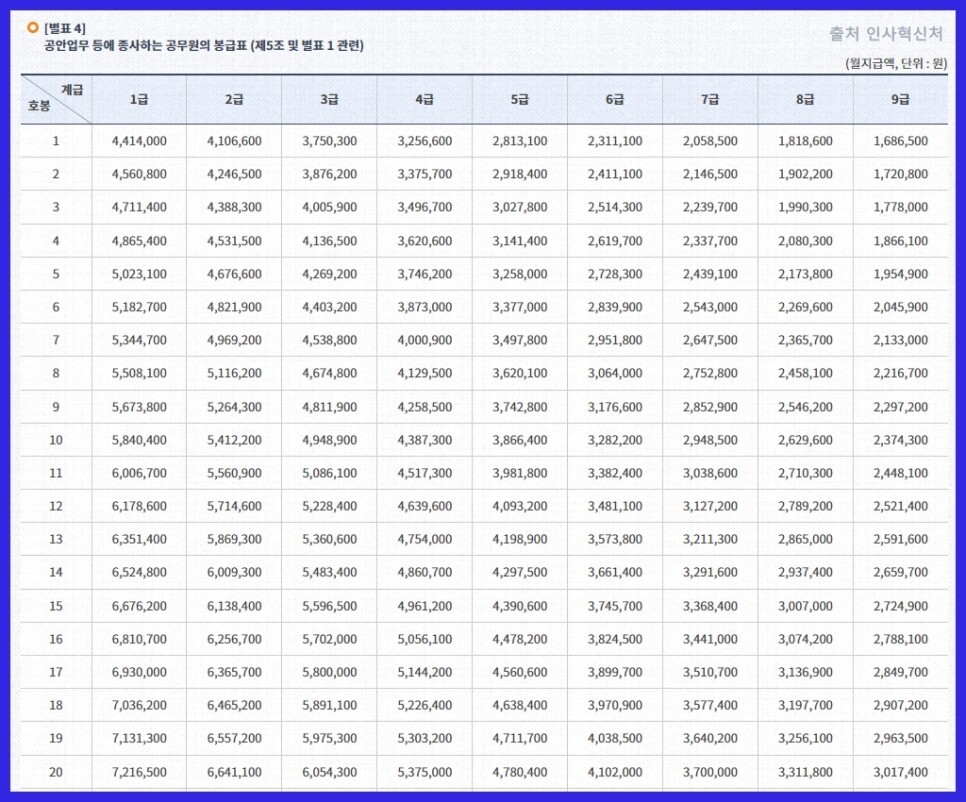 [별표 4]
공안업무 등에 종사하는 공무원의 봉급표 (제5조 및 별표 1 관련)

출처 인사혁신처

(월지급액, 단위 : 원)

| 계급 / 호봉 | 1급 | 2급 | 3급 | 4급 | 5급 | 6급 | 7급 | 8급 | 9급 |
|---|---|---|---|---|---|---|---|---|---|
| 1 | 4,414,000 | 4,106,600 | 3,750,300 | 3,256,600 | 2,813,100 | 2,311,100 | 2,058,500 | 1,818,600 | 1,686,500 |
| 2 | 4,560,800 | 4,246,500 | 3,876,200 | 3,375,700 | 2,918,400 | 2,411,100 | 2,146,500 | 1,902,200 | 1,720,800 |
| 3 | 4,711,400 | 4,388,300 | 4,005,900 | 3,496,700 | 3,027,800 | 2,514,300 | 2,239,700 | 1,990,300 | 1,778,000 |
| 4 | 4,865,400 | 4,531,500 | 4,136,500 | 3,620,600 | 3,141,400 | 2,619,700 | 2,337,700 | 2,080,300 | 1,866,100 |
| 5 | 5,023,100 | 4,676,600 | 4,269,200 | 3,746,200 | 3,258,000 | 2,728,300 | 2,439,100 | 2,173,800 | 1,954,900 |
| 6 | 5,182,700 | 4,821,900 | 4,403,200 | 3,873,000 | 3,377,000 | 2,839,900 | 2,543,000 | 2,269,600 | 2,045,900 |
| 7 | 5,344,700 | 4,969,200 | 4,538,800 | 4,000,900 | 3,497,800 | 2,951,800 | 2,647,500 | 2,365,700 | 2,133,000 |
| 8 | 5,508,100 | 5,116,200 | 4,674,800 | 4,129,500 | 3,620,100 | 3,064,000 | 2,752,800 | 2,458,100 | 2,216,700 |
| 9 | 5,673,800 | 5,264,300 | 4,811,900 | 4,258,500 | 3,742,800 | 3,176,600 | 2,852,900 | 2,546,200 | 2,297,200 |
| 10 | 5,840,400 | 5,412,200 | 4,948,900 | 4,387,300 | 3,866,400 | 3,282,200 | 2,948,500 | 2,629,600 | 2,374,300 |
| 11 | 6,006,700 | 5,560,900 | 5,086,100 | 4,517,300 | 3,981,800 | 3,382,400 | 3,038,600 | 2,710,300 | 2,448,100 |
| 12 | 6,178,600 | 5,714,600 | 5,228,400 | 4,639,600 | 4,093,200 | 3,481,100 | 3,127,200 | 2,789,200 | 2,521,400 |
| 13 | 6,351,400 | 5,869,300 | 5,360,600 | 4,754,000 | 4,198,900 | 3,573,800 | 3,211,300 | 2,865,000 | 2,591,600 |
| 14 | 6,524,800 | 6,009,300 | 5,483,400 | 4,860,700 | 4,297,500 | 3,661,400 | 3,291,600 | 2,937,400 | 2,659,700 |
| 15 | 6,676,200 | 6,138,400 | 5,596,500 | 4,961,200 | 4,390,600 | 3,745,700 | 3,368,400 | 3,007,000 | 2,724,900 |
| 16 | 6,810,700 | 6,256,700 | 5,702,000 | 5,056,100 | 4,478,200 | 3,824,500 | 3,441,000 | 3,074,200 | 2,788,100 |
| 17 | 6,930,000 | 6,365,700 | 5,800,000 | 5,144,200 | 4,560,600 | 3,899,700 | 3,510,700 | 3,136,900 | 2,849,700 |
| 18 | 7,036,200 | 6,465,200 | 5,891,100 | 5,226,400 | 4,638,400 | 3,970,900 | 3,577,400 | 3,197,700 | 2,907,200 |
| 19 | 7,131,300 | 6,557,200 | 5,975,300 | 5,303,200 | 4,711,700 | 4,038,500 | 3,640,200 | 3,256,100 | 2,963,500 |
| 20 | 7,216,500 | 6,641,100 | 6,054,300 | 5,375,000 | 4,780,400 | 4,102,000 | 3,700,000 | 3,311,800 | 3,017,400 |